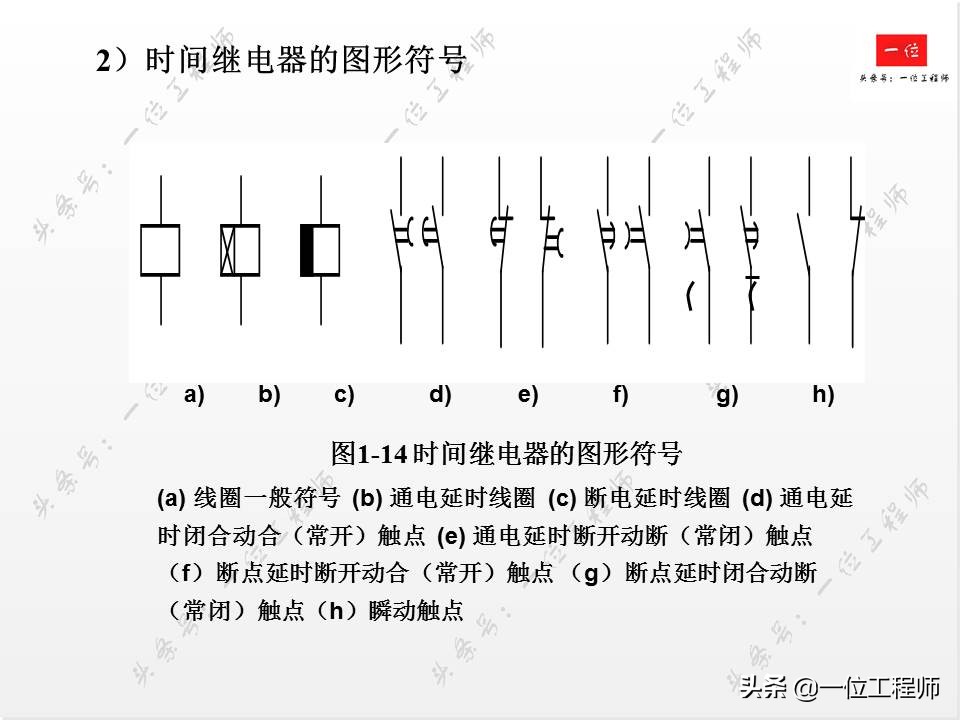 2）时间继电器的图形符号

一位

头条号：一位工程师

a) b) c) d) e) f) g) h)

图1-14 时间继电器的图形符号

(a) 线圈一般符号 (b) 通电延时线圈 (c) 断电延时线圈 (d) 通电延时闭合动合（常开）触点 (e) 通电延时断开动断（常闭）触点（f）断点延时断开动合（常开）触点（g）断点延时闭合动断（常闭）触点（h）瞬动触点

头条号：一位工程师

头条 @一位工程师